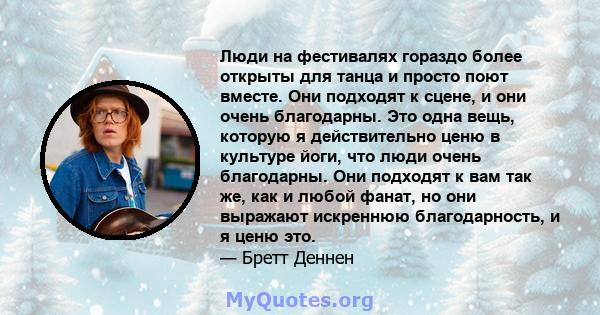 Люди на фестивалях гораздо более открыты для танца и просто поют вместе. Они подходят к сцене, и они очень благодарны. Это одна вещь, которую я действительно ценю в культуре йоги, что люди очень благодарны. Они подходят к вам так же, как и любой фанат, но они выражают искреннюю благодарность, и я ценю это.
— Бретт Деннен

MyQuotes.org